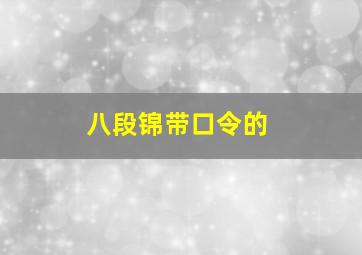 八段锦带口令的